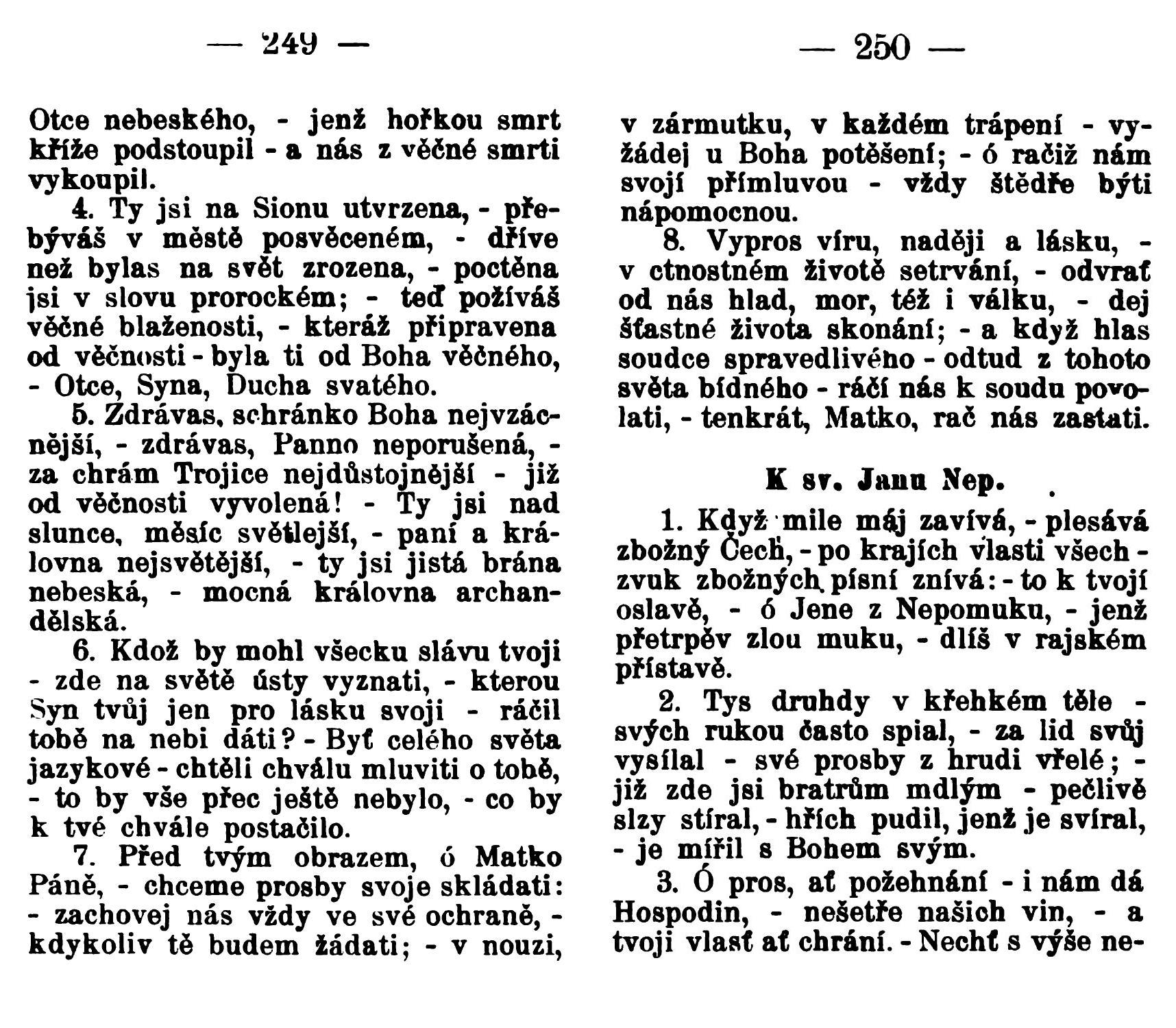 — 249 —

Otce nebeského, - jenž hořkou smrt kříže podstoupil - a nás z věčné smrti vykoupil.

4. Ty jsi na Sionu utvrzena, - přebýváš v městě posvěceném, - dříve než bylas na svět zrozena, - poctěna jsi v slovu prorockém; - teď požíváš věčné blaženosti, - kteráž připravena od věčnosti - byla ti od Boha věčného, - Otce, Syna, Ducha svatého.

5. Zdrávas, schránko Boha nejvzácnější, - zdrávas, Panno neporušená, - za chrám Trojice nejdůstojnější - již od věčnosti vyvolená! - Ty jsi nad slunce, měsíc světlejší, - paní a královna nejsvětější, - ty jsi jistá brána nebeská, - mocná královna archandělská.

6. Kdož by mohl všecku slávu tvoji - zde na světě ústy vyznati, - kterou Syn tvůj jen pro lásku svoji - ráčil tobě na nebi dáti? - Byť celého světa jazykové - chtěli chválu mluviti o tobě, - to by vše přec ještě nebylo, - co by k tvé chvále postačilo.

7. Před tvým obrazem, ó Matko Páně, - chceme prosby svoje skládati: - zachovej nás vždy ve své ochraně, - kdykoliv tě budem žádati; - v nouzi,

— 250 —

v zármutku, v každém trápení - vyžádej u Boha potěšení; - ó račiž nám svojí přímluvou - vždy štědře býti nápomocnou.

8. Vypros víru, naději a lásku, - v ctnostném životě setrvání, - odvrať od nás hlad, mor, též i válku, - dej šťastné života skonání; - a když hlas soudce spravedlivého - odtud z tohoto světa bídného - ráčí nás k soudu povolati, - tenkrát, Matko, rač nás zastati.

K sv. Janu Nep.

1. Když mile máj zavívá, - plesává zbožný Čech, - po krajích vlasti všech - zvuk zbožných písní znívá: - to k tvojí oslavě, - ó Jene z Nepomuku, - jenž přetrpěv zlou muku, - dlíš v rajském přístavě.

2. Tys druhdy v křehkém těle - svých rukou často spial, - za lid svůj vysílal - své prosby z hrudi vřelé; - již zde jsi bratrům mdlým - pečlivě slzy stíral, - hřích pudil, jenž je svíral, - je mířil s Bohem svým.

3. Ó pros, ať požehnání - i nám dá Hospodin, - nešetře našich vin, - a tvoji vlasť ať chrání. - Nechť s výše ne-